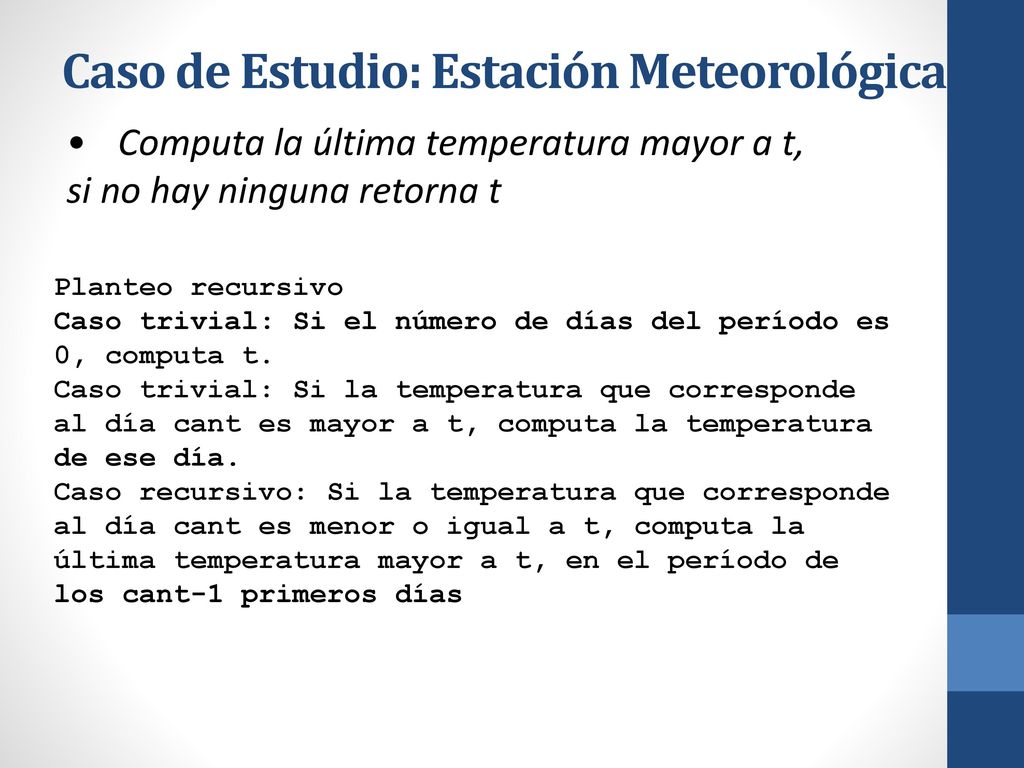 Caso de Estudio: Estación Meteorológica

• Computa la última temperatura mayor a t, si no hay ninguna retorna t

Planteo recursivo
Caso trivial: Si el número de días del período es 0, computa t.
Caso trivial: Si la temperatura que corresponde al día cant es mayor a t, computa la temperatura de ese día.
Caso recursivo: Si la temperatura que corresponde al día cant es menor o igual a t, computa la última temperatura mayor a t, en el período de los cant-1 primeros días